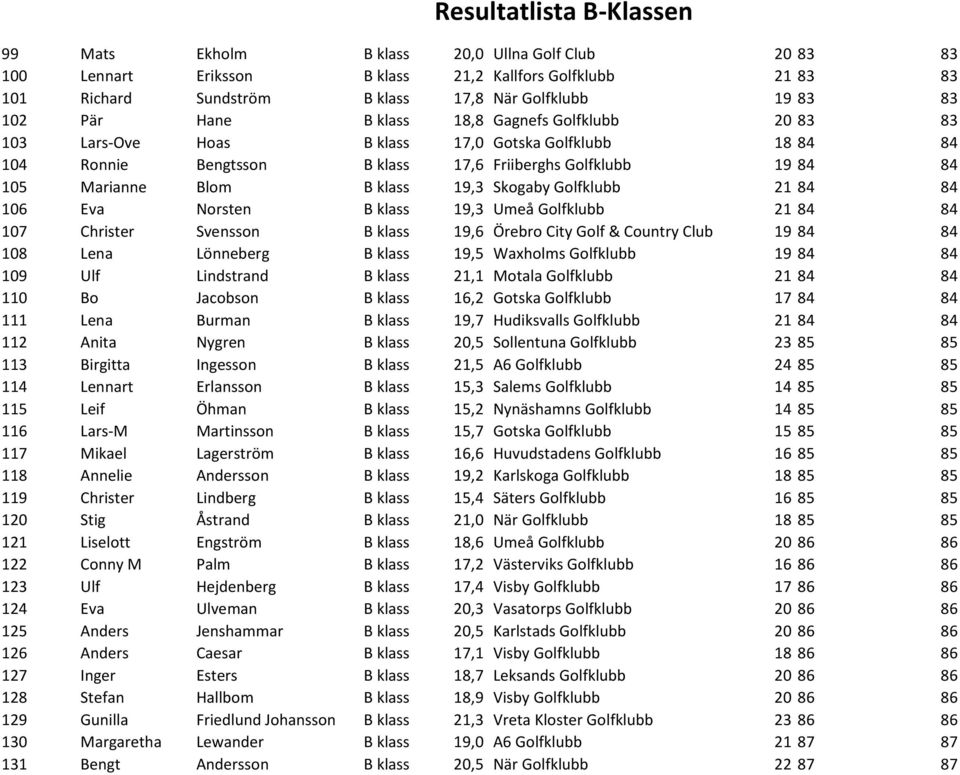 Resultatlista B-Klassen

| | | | | | | | | |
|---|---|---|---|---|---|---|---|---|
| 99 | Mats | Ekholm | B klass | 20,0 | Ullna Golf Club | 20 | 83 | 83 |
| 100 | Lennart | Eriksson | B klass | 21,2 | Kallfors Golfklubb | 21 | 83 | 83 |
| 101 | Richard | Sundström | B klass | 17,8 | När Golfklubb | 19 | 83 | 83 |
| 102 | Pär | Hane | B klass | 18,8 | Gagnefs Golfklubb | 20 | 83 | 83 |
| 103 | Lars-Ove | Hoas | B klass | 17,0 | Gotska Golfklubb | 18 | 84 | 84 |
| 104 | Ronnie | Bengtsson | B klass | 17,6 | Friiberghs Golfklubb | 19 | 84 | 84 |
| 105 | Marianne | Blom | B klass | 19,3 | Skogaby Golfklubb | 21 | 84 | 84 |
| 106 | Eva | Norsten | B klass | 19,3 | Umeå Golfklubb | 21 | 84 | 84 |
| 107 | Christer | Svensson | B klass | 19,6 | Örebro City Golf & Country Club | 19 | 84 | 84 |
| 108 | Lena | Lönneberg | B klass | 19,5 | Waxholms Golfklubb | 19 | 84 | 84 |
| 109 | Ulf | Lindstrand | B klass | 21,1 | Motala Golfklubb | 21 | 84 | 84 |
| 110 | Bo | Jacobson | B klass | 16,2 | Gotska Golfklubb | 17 | 84 | 84 |
| 111 | Lena | Burman | B klass | 19,7 | Hudiksvalls Golfklubb | 21 | 84 | 84 |
| 112 | Anita | Nygren | B klass | 20,5 | Sollentuna Golfklubb | 23 | 85 | 85 |
| 113 | Birgitta | Ingesson | B klass | 21,5 | A6 Golfklubb | 24 | 85 | 85 |
| 114 | Lennart | Erlansson | B klass | 15,3 | Salems Golfklubb | 14 | 85 | 85 |
| 115 | Leif | Öhman | B klass | 15,2 | Nynäshamns Golfklubb | 14 | 85 | 85 |
| 116 | Lars-M | Martinsson | B klass | 15,7 | Gotska Golfklubb | 15 | 85 | 85 |
| 117 | Mikael | Lagerström | B klass | 16,6 | Huvudstadens Golfklubb | 16 | 85 | 85 |
| 118 | Annelie | Andersson | B klass | 19,2 | Karlskoga Golfklubb | 18 | 85 | 85 |
| 119 | Christer | Lindberg | B klass | 15,4 | Säters Golfklubb | 16 | 85 | 85 |
| 120 | Stig | Åstrand | B klass | 21,0 | När Golfklubb | 18 | 85 | 85 |
| 121 | Liselott | Engström | B klass | 18,6 | Umeå Golfklubb | 20 | 86 | 86 |
| 122 | Conny M | Palm | B klass | 17,2 | Västerviks Golfklubb | 16 | 86 | 86 |
| 123 | Ulf | Hejdenberg | B klass | 17,4 | Visby Golfklubb | 17 | 86 | 86 |
| 124 | Eva | Ulveman | B klass | 20,3 | Vasatorps Golfklubb | 20 | 86 | 86 |
| 125 | Anders | Jenshammar | B klass | 20,5 | Karlstads Golfklubb | 20 | 86 | 86 |
| 126 | Anders | Caesar | B klass | 17,1 | Visby Golfklubb | 18 | 86 | 86 |
| 127 | Inger | Esters | B klass | 18,7 | Leksands Golfklubb | 20 | 86 | 86 |
| 128 | Stefan | Hallbom | B klass | 18,9 | Visby Golfklubb | 20 | 86 | 86 |
| 129 | Gunilla | Friedlund Johansson | B klass | 21,3 | Vreta Kloster Golfklubb | 23 | 86 | 86 |
| 130 | Margaretha | Lewander | B klass | 19,0 | A6 Golfklubb | 21 | 87 | 87 |
| 131 | Bengt | Andersson | B klass | 20,5 | När Golfklubb | 22 | 87 | 87 |